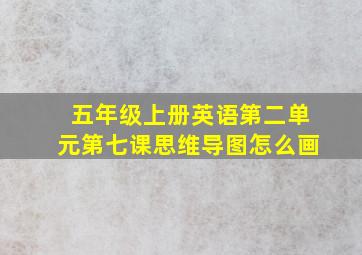 五年级上册英语第二单元第七课思维导图怎么画